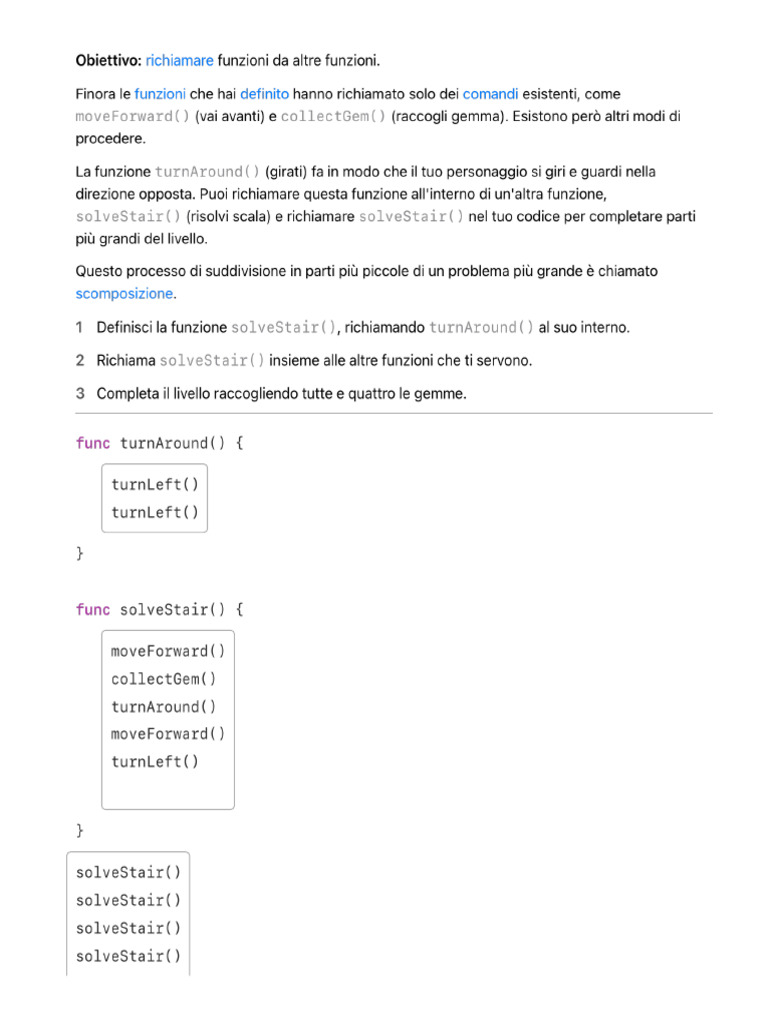 Obiettivo: richiamare funzioni da altre funzioni.

Finora le funzioni che hai definito hanno richiamato solo dei comandi esistenti, come moveForward() (vai avanti) e collectGem() (raccogli gemma). Esistono però altri modi di procedere.

La funzione turnAround() (girati) fa in modo che il tuo personaggio si giri e guardi nella direzione opposta. Puoi richiamare questa funzione all'interno di un'altra funzione, solveStair() (risolvi scala) e richiamare solveStair() nel tuo codice per completare parti più grandi del livello.

Questo processo di suddivisione in parti più piccole di un problema più grande è chiamato scomposizione.

1 Definisci la funzione solveStair(), richiamando turnAround() al suo interno.

2 Richiama solveStair() insieme alle altre funzioni che ti servono.

3 Completa il livello raccogliendo tutte e quattro le gemme.

func turnAround() {
turnLeft()
turnLeft()
}

func solveStair() {
moveForward()
collectGem()
turnAround()
moveForward()
turnLeft()
}

solveStair()
solveStair()
solveStair()
solveStair()